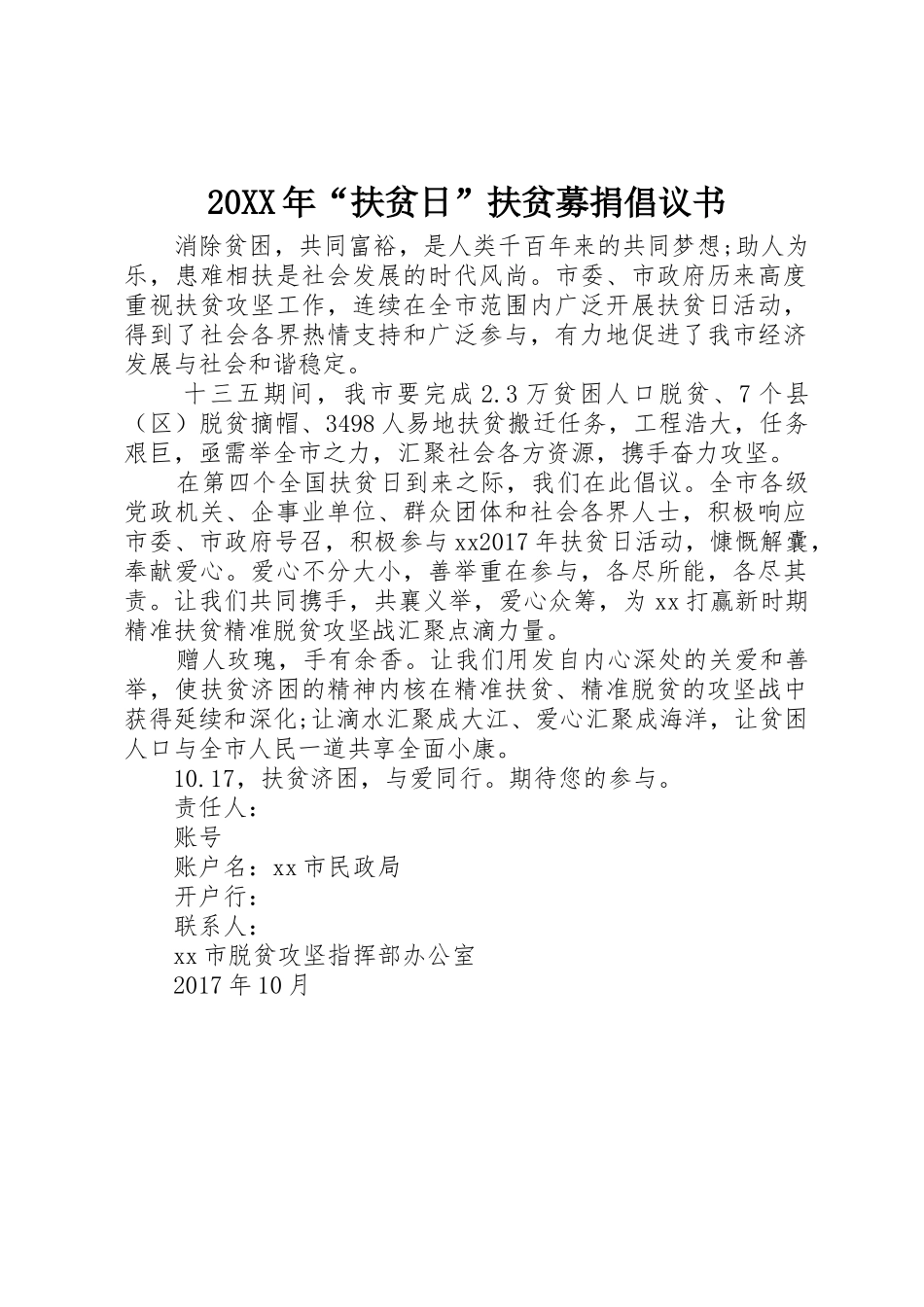 20XX年“扶贫日”扶贫募捐倡议书

消除贫困，共同富裕，是人类千百年来的共同梦想;助人为乐，患难相扶是社会发展的时代风尚。市委、市政府历来高度重视扶贫攻坚工作，连续在全市范围内广泛开展扶贫日活动，得到了社会各界热情支持和广泛参与，有力地促进了我市经济发展与社会和谐稳定。

十三五期间，我市要完成2.3万贫困人口脱贫、7个县（区）脱贫摘帽、3498人易地扶贫搬迁任务，工程浩大，任务艰巨，亟需举全市之力，汇聚社会各方资源，携手奋力攻坚。

在第四个全国扶贫日到来之际，我们在此倡议。全市各级党政机关、企事业单位、群众团体和社会各界人士，积极响应市委、市政府号召，积极参与xx2017年扶贫日活动，慷慨解囊，奉献爱心。爱心不分大小，善举重在参与，各尽所能，各尽其责。让我们共同携手，共襄义举，爱心众筹，为xx打赢新时期精准扶贫精准脱贫攻坚战汇聚点滴力量。

赠人玫瑰，手有余香。让我们用发自内心深处的关爱和善举，使扶贫济困的精神内核在精准扶贫、精准脱贫的攻坚战中获得延续和深化;让滴水汇聚成大江、爱心汇聚成海洋，让贫困人口与全市人民一道共享全面小康。

10.17，扶贫济困，与爱同行。期待您的参与。

责任人：

账号

账户名：xx市民政局

开户行：

联系人：

xx市脱贫攻坚指挥部办公室

2017年10月